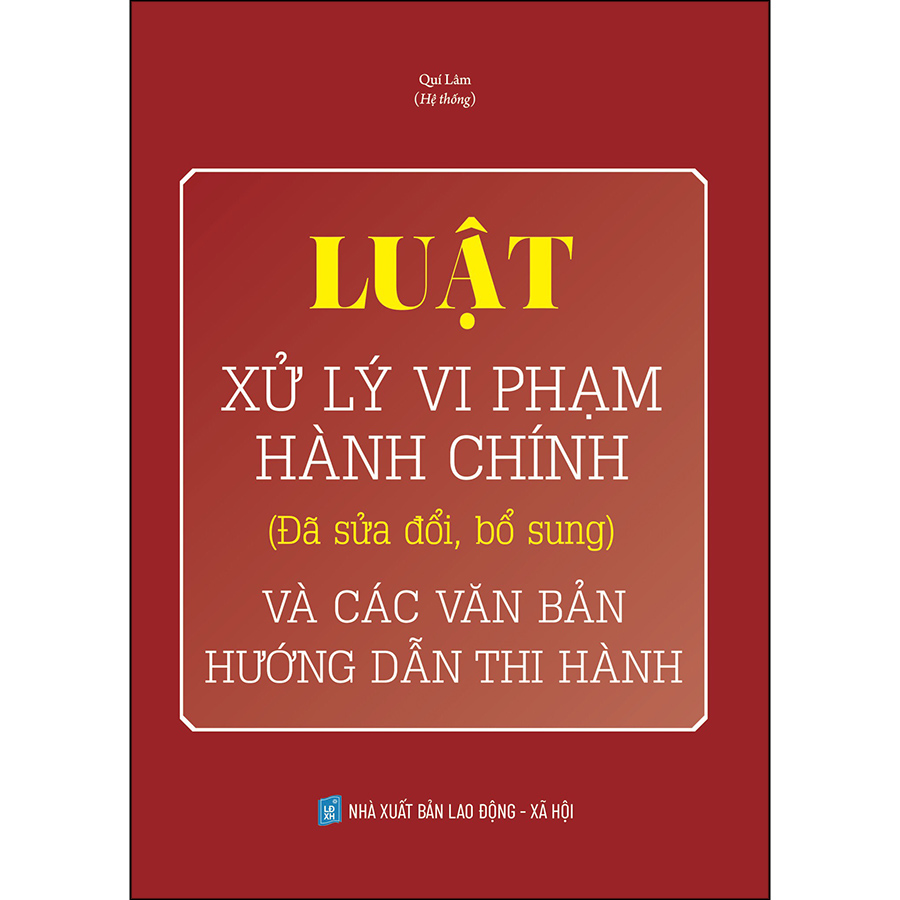 Quí Lâm
(Hệ thống)

LUẬT
XỬ LÝ VI PHẠM HÀNH CHÍNH
(Đã sửa đổi, bổ sung)
VÀ CÁC VĂN BẢN HƯỚNG DẪN THI HÀNH

LĐ XH
NHÀ XUẤT BẢN LAO ĐỘNG - XÃ HỘI